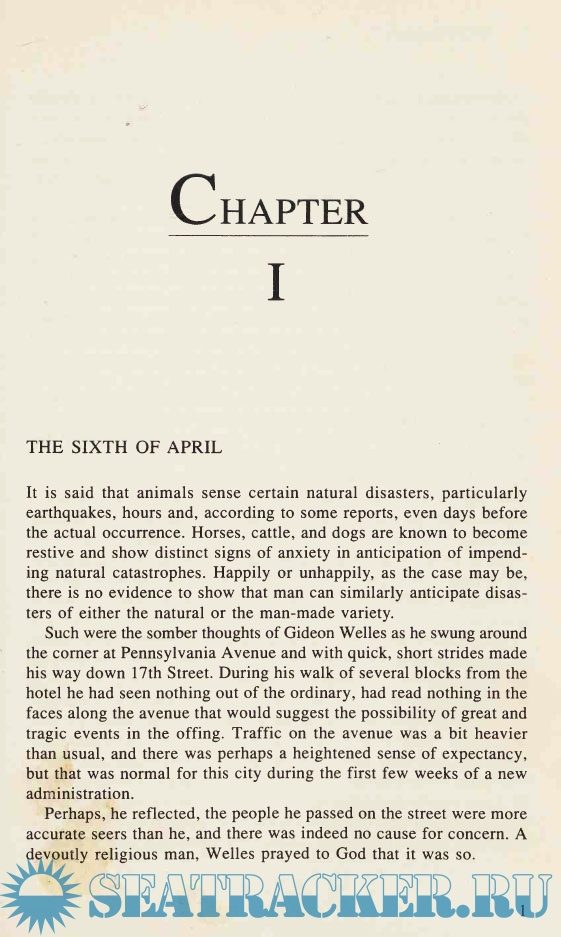 CHAPTER

I

THE SIXTH OF APRIL

It is said that animals sense certain natural disasters, particularly earthquakes, hours and, according to some reports, even days before the actual occurrence. Horses, cattle, and dogs are known to become restive and show distinct signs of anxiety in anticipation of impending natural catastrophes. Happily or unhappily, as the case may be, there is no evidence to show that man can similarly anticipate disasters of either the natural or the man-made variety.

Such were the somber thoughts of Gideon Welles as he swung around the corner at Pennsylvania Avenue and with quick, short strides made his way down 17th Street. During his walk of several blocks from the hotel he had seen nothing out of the ordinary, had read nothing in the faces along the avenue that would suggest the possibility of great and tragic events in the offing. Traffic on the avenue was a bit heavier than usual, and there was perhaps a heightened sense of expectancy, but that was normal for this city during the first few weeks of a new administration.

Perhaps, he reflected, the people he passed on the street were more accurate seers than he, and there was indeed no cause for concern. A devoutly religious man, Welles prayed to God that it was so.

SEATRACKER.RU

1